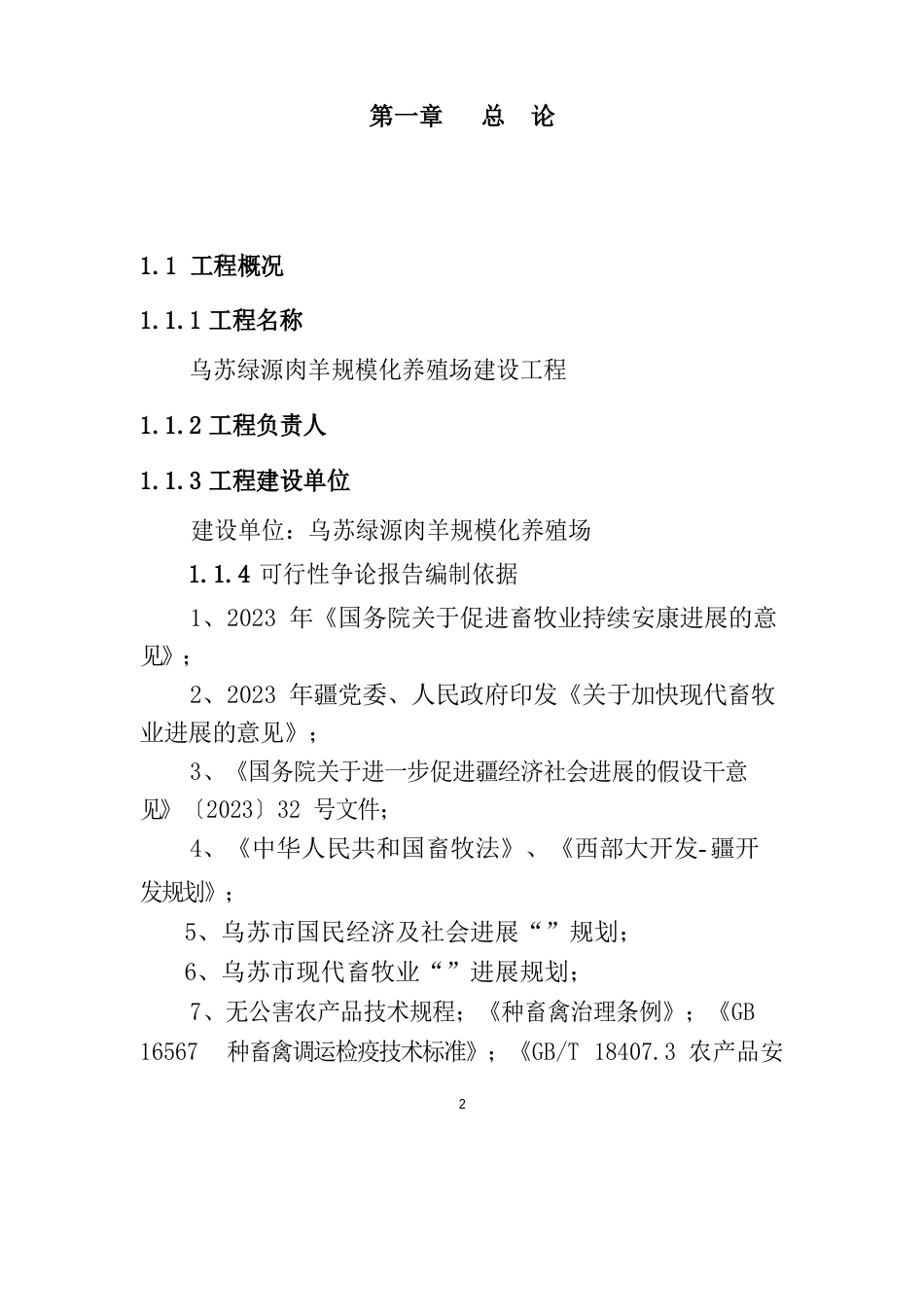 第一章　总　论

1.1 工程概况

1.1.1 工程名称

乌苏绿源肉羊规模化养殖场建设工程

1.1.2 工程负责人

1.1.3 工程建设单位

建设单位：乌苏绿源肉羊规模化养殖场

1.1.4 可行性争论报告编制依据

1、2023 年《国务院关于促进畜牧业持续安康进展的意见》；

2、2023 年疆党委、人民政府印发《关于加快现代畜牧业进展的意见》；

3、《国务院关于进一步促进疆经济社会进展的假设干意见》〔2023〕32 号文件；

4、《中华人民共和国畜牧法》、《西部大开发-疆开发规划》；

5、乌苏市国民经济及社会进展“”规划；

6、乌苏市现代畜牧业“”进展规划；

7、无公害农产品技术规程；《种畜禽治理条例》；《GB 16567　种畜禽调运检疫技术标准》；《GB/T 18407.3 农产品安

2